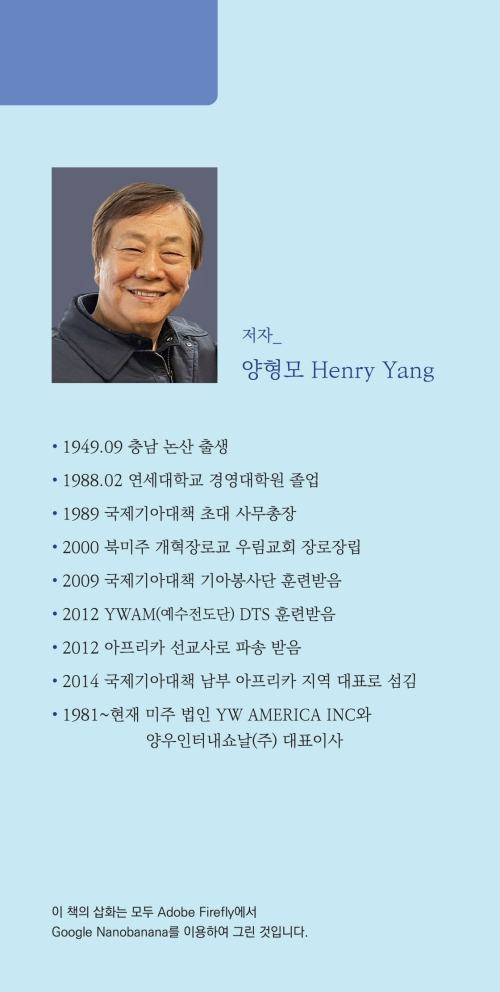 저자_

양형모 Henry Yang

• 1949.09 충남 논산 출생
• 1988.02 연세대학교 경영대학원 졸업
• 1989 국제기아대책 초대 사무총장
• 2000 북미주 개혁장로교 우림교회 장로장립
• 2009 국제기아대책 기아봉사단 훈련받음
• 2012 YWAM(예수전도단) DTS 훈련받음
• 2012 아프리카 선교사로 파송 받음
• 2014 국제기아대책 남부 아프리카 지역 대표로 섬김
• 1981~현재 미주 법인 YW AMERICA INC와 양우인터내쇼날(주) 대표이사

이 책의 삽화는 모두 Adobe Firefly에서 Google Nanobanana를 이용하여 그린 것입니다.